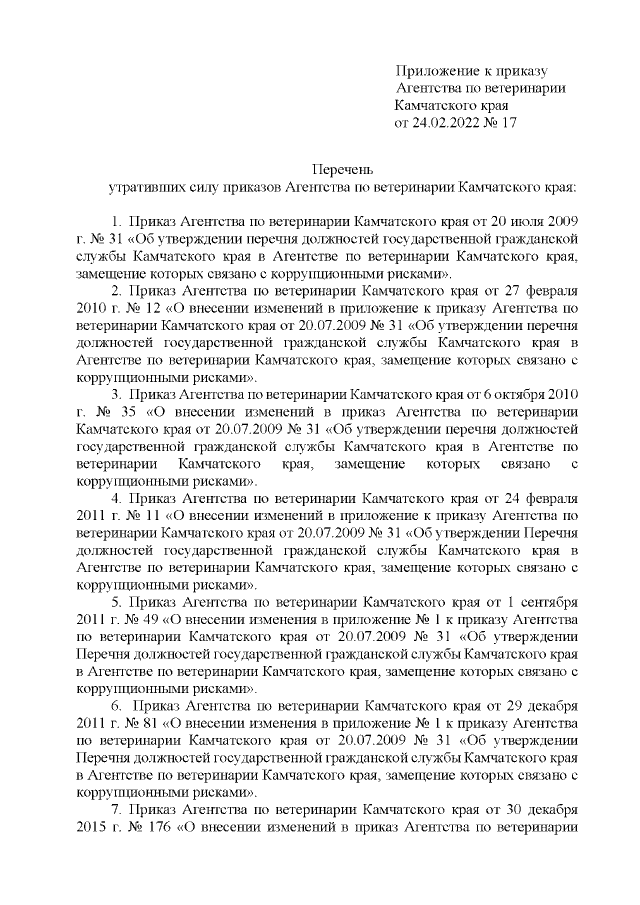 Приложение к приказу
Агентства по ветеринарии
Камчатского края
от 24.02.2022 № 17

Перечень
утративших силу приказов Агентства по ветеринарии Камчатского края:

1. Приказ Агентства по ветеринарии Камчатского края от 20 июля 2009 г. № 31 «Об утверждении перечня должностей государственной гражданской службы Камчатского края в Агентстве по ветеринарии Камчатского края, замещение которых связано с коррупционными рисками».

2. Приказ Агентства по ветеринарии Камчатского края от 27 февраля 2010 г. № 12 «О внесении изменений в приложение к приказу Агентства по ветеринарии Камчатского края от 20.07.2009 № 31 «Об утверждении перечня должностей государственной гражданской службы Камчатского края в Агентстве по ветеринарии Камчатского края, замещение которых связано с коррупционными рисками».

3. Приказ Агентства по ветеринарии Камчатского края от 6 октября 2010 г. № 35 «О внесении изменений в приказ Агентства по ветеринарии Камчатского края от 20.07.2009 № 31 «Об утверждении перечня должностей государственной гражданской службы Камчатского края в Агентстве по ветеринарии Камчатского края, замещение которых связано с коррупционными рисками».

4. Приказ Агентства по ветеринарии Камчатского края от 24 февраля 2011 г. № 11 «О внесении изменений в приложение к приказу Агентства по ветеринарии Камчатского края от 20.07.2009 № 31 «Об утверждении Перечня должностей государственной гражданской службы Камчатского края в Агентстве по ветеринарии Камчатского края, замещение которых связано с коррупционными рисками».

5. Приказ Агентства по ветеринарии Камчатского края от 1 сентября 2011 г. № 49 «О внесении изменения в приложение № 1 к приказу Агентства по ветеринарии Камчатского края от 20.07.2009 № 31 «Об утверждении Перечня должностей государственной гражданской службы Камчатского края в Агентстве по ветеринарии Камчатского края, замещение которых связано с коррупционными рисками».

6. Приказ Агентства по ветеринарии Камчатского края от 29 декабря 2011 г. № 81 «О внесении изменения в приложение № 1 к приказу Агентства по ветеринарии Камчатского края от 20.07.2009 № 31 «Об утверждении Перечня должностей государственной гражданской службы Камчатского края в Агентстве по ветеринарии Камчатского края, замещение которых связано с коррупционными рисками».

7. Приказ Агентства по ветеринарии Камчатского края от 30 декабря 2015 г. № 176 «О внесении изменений в приказ Агентства по ветеринарии